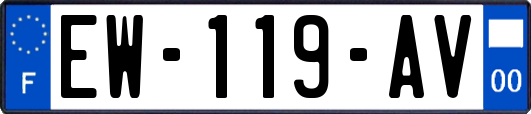 F

EW-119-AV

00